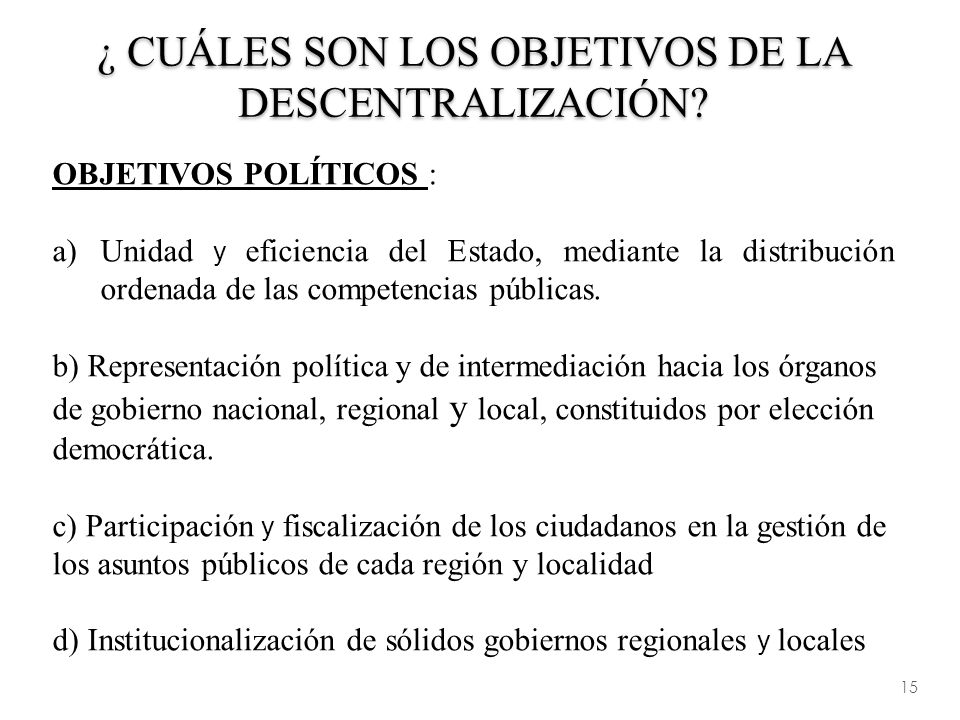 ¿ CUÁLES SON LOS OBJETIVOS DE LA DESCENTRALIZACIÓN?

OBJETIVOS POLÍTICOS :

a) Unidad y eficiencia del Estado, mediante la distribución ordenada de las competencias públicas.

b) Representación política y de intermediación hacia los órganos de gobierno nacional, regional y local, constituidos por elección democrática.

c) Participación y fiscalización de los ciudadanos en la gestión de los asuntos públicos de cada región y localidad

d) Institucionalización de sólidos gobiernos regionales y locales

15